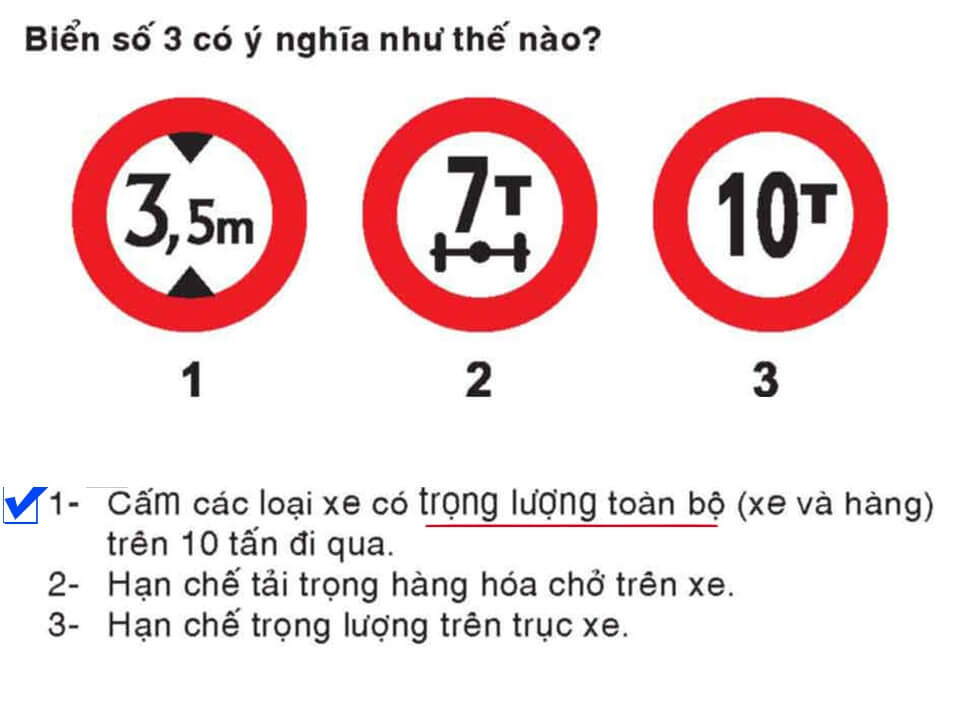 Biển số 3 có ý nghĩa như thế nào?

3,5m

7T

10T

1

2

3

1- Cấm các loại xe có trọng lượng toàn bộ (xe và hàng) trên 10 tấn đi qua.
2- Hạn chế tải trọng hàng hóa chở trên xe.
3- Hạn chế trọng lượng trên trục xe.